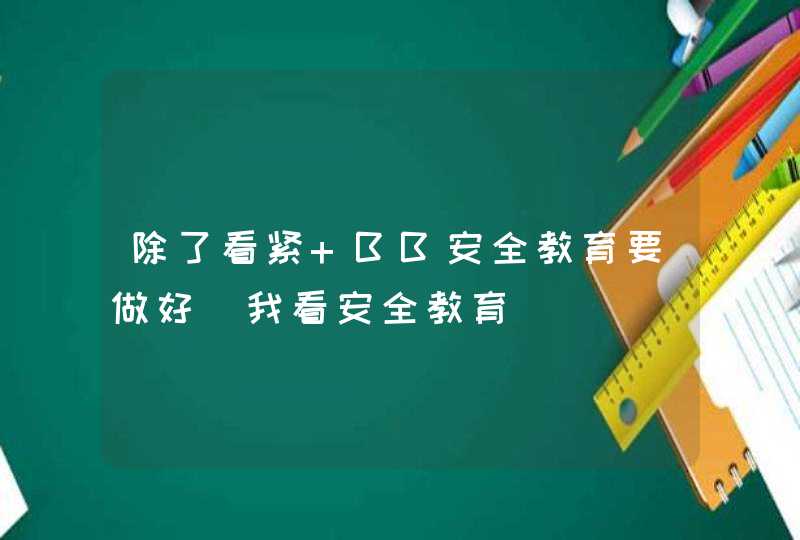 除了看紧+BB安全教育要做好 我看安全教育